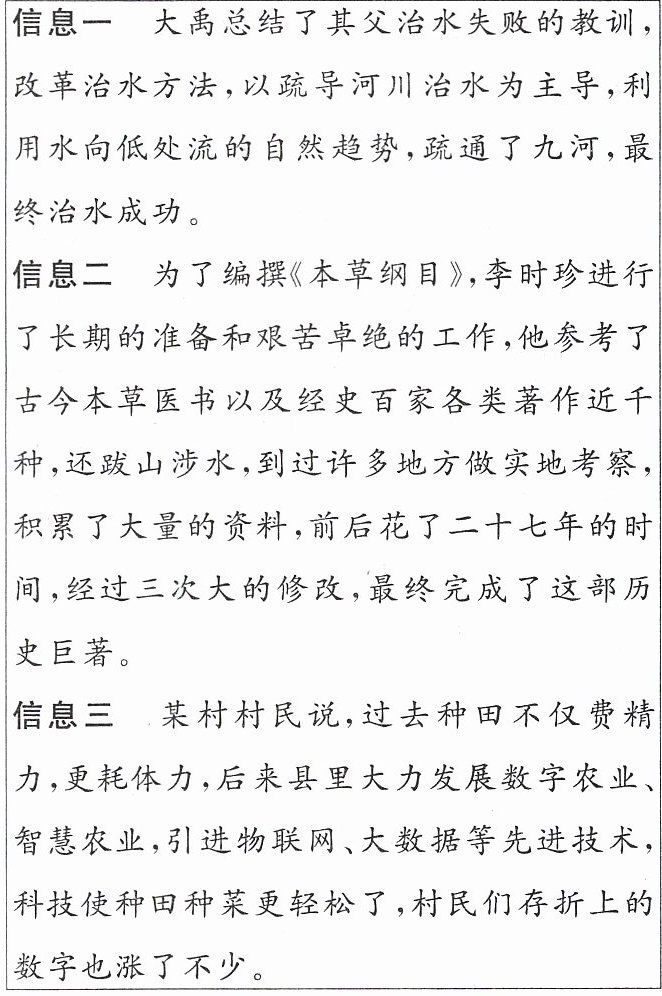 信息一　大禹总结了其父治水失败的教训，改革治水方法，以疏导河川治水为主导，利用水向低处流的自然趋势，疏通了九河，最终治水成功。

信息二　为了编撰《本草纲目》，李时珍进行了长期的准备和艰苦卓绝的工作，他参考了古今本草医书以及经史百家各类著作近千种，还跋山涉水，到过许多地方做实地考察，积累了大量的资料，前后花了二十七年的时间，经过三次大的修改，最终完成了这部历史巨著。

信息三　某村村民说，过去种田不仅费精力，更耗体力，后来县里大力发展数字农业、智慧农业，引进物联网、大数据等先进技术，科技使种田种菜更轻松了，村民们存折上的数字也涨了不少。